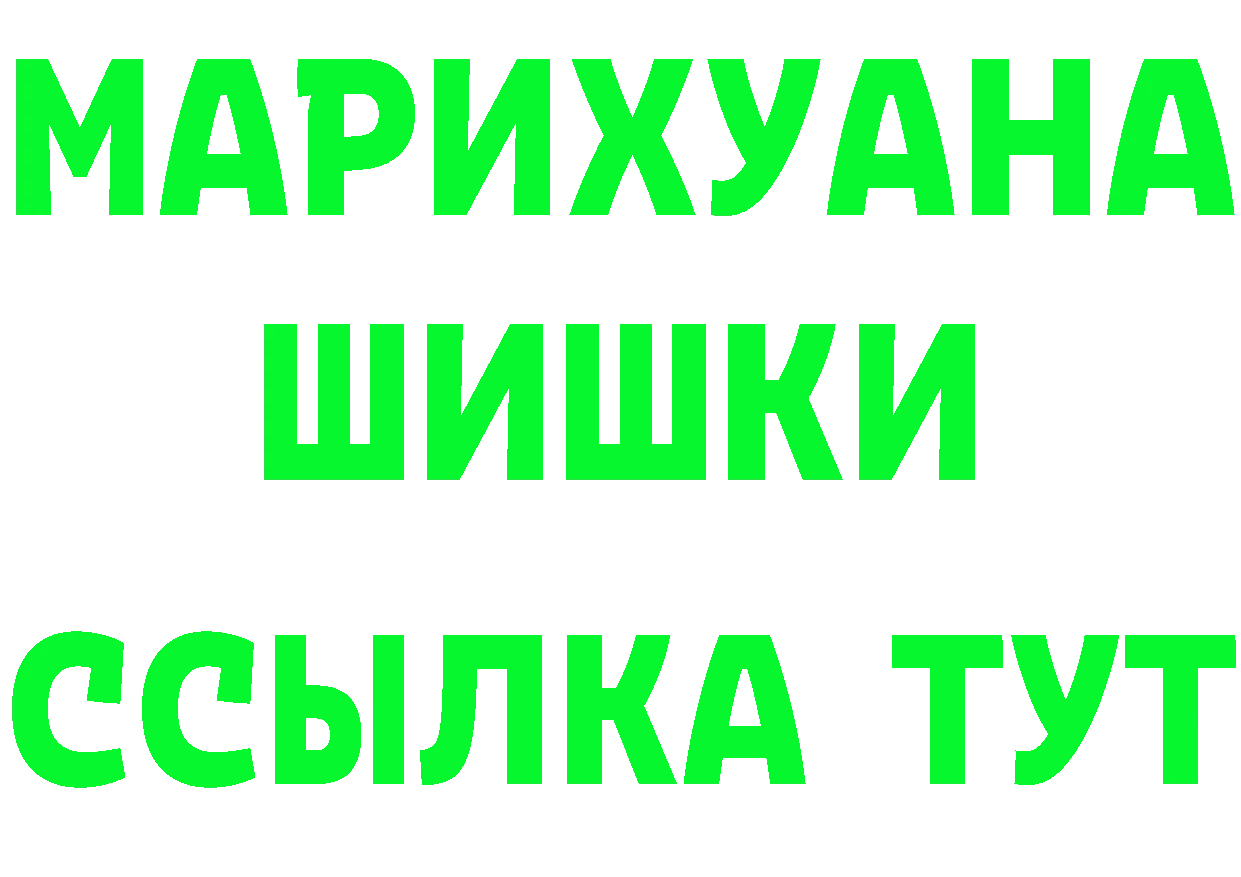 МАРИХУАНА
ШИШКИ
ССЫЛКА ТУТ